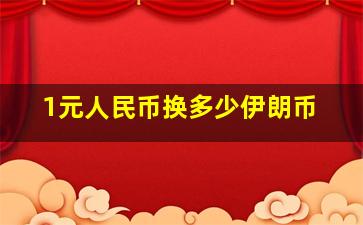 1元人民币换多少伊朗币